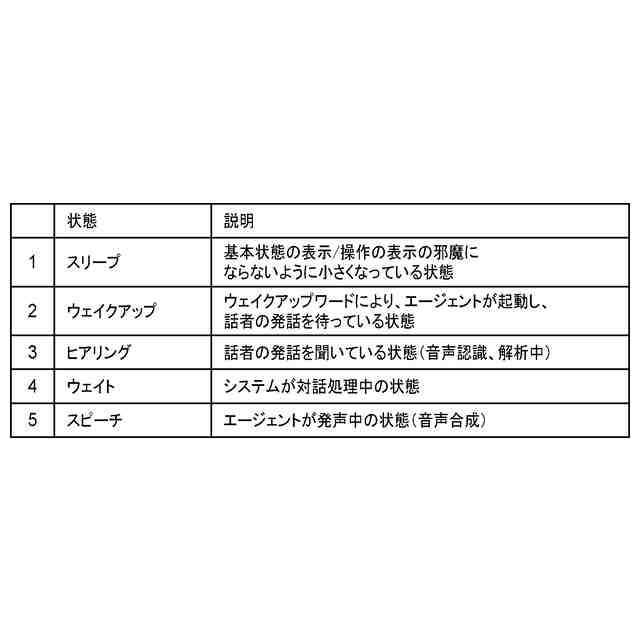 | | 状態 | 説明 |
|---|---|---|
| 1 | スリープ | 基本状態の表示/操作の表示の邪魔にならないように小さくなっている状態 |
| 2 | ウェイクアップ | ウェイクアップワードにより、エージェントが起動し、話者の発話を待っている状態 |
| 3 | ヒアリング | 話者の発話を聞いている状態（音声認識、解析中） |
| 4 | ウェイト | システムが対話処理中の状態 |
| 5 | スピーチ | エージェントが発声中の状態（音声合成） |